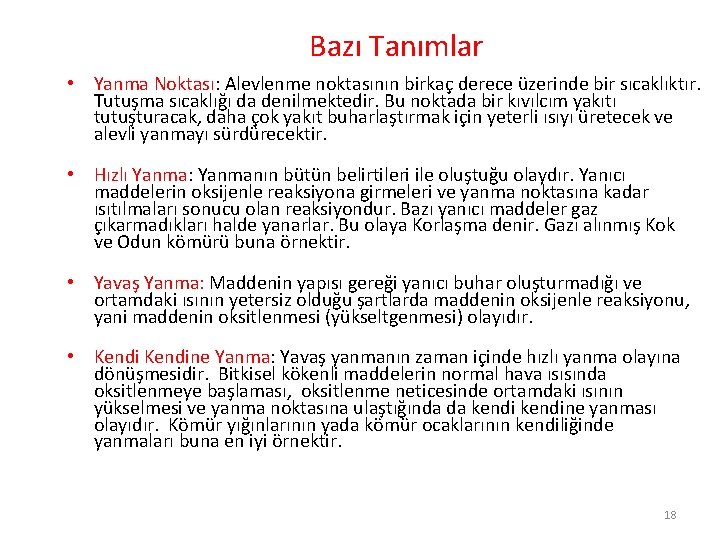 Bazı Tanımlar

• Yanma Noktası: Alevlenme noktasının birkaç derece üzerinde bir sıcaklıktır. Tutuşma sıcaklığı da denilmektedir. Bu noktada bir kıvılcım yakıtı tutuşturacak, daha çok yakıt buharlaştırmak için yeterli ısıyı üretecek ve alevli yanmayı sürdürecektir.

• Hızlı Yanma: Yanmanın bütün belirtileri ile oluştuğu olaydır. Yanıcı maddelerin oksijenle reaksiyona girmeleri ve yanma noktasına kadar ısıtılmaları sonucu olan reaksiyondur. Bazı yanıcı maddeler gaz çıkarmadıkları halde yanarlar. Bu olaya Korlaşma denir. Gazı alınmış Kok ve Odun kömürü buna örnektir.

• Yavaş Yanma: Maddenin yapısı gereği yanıcı buhar oluşturmadığı ve ortamdaki ısının yetersiz olduğu şartlarda maddenin oksijenle reaksiyonu, yani maddenin oksitlenmesi (yükseltgenmesi) olayıdır.

• Kendi Kendine Yanma: Yavaş yanmanın zaman içinde hızlı yanma olayına dönüşmesidir. Bitkisel kökenli maddelerin normal hava ısısında oksitlenmeye başlaması, oksitlenme neticesinde ortamdaki ısının yükselmesi ve yanma noktasına ulaştığında da kendi kendine yanması olayıdır. Kömür yığınlarının yada kömür ocaklarının kendiliğinde yanmaları buna en iyi örnektir.

18